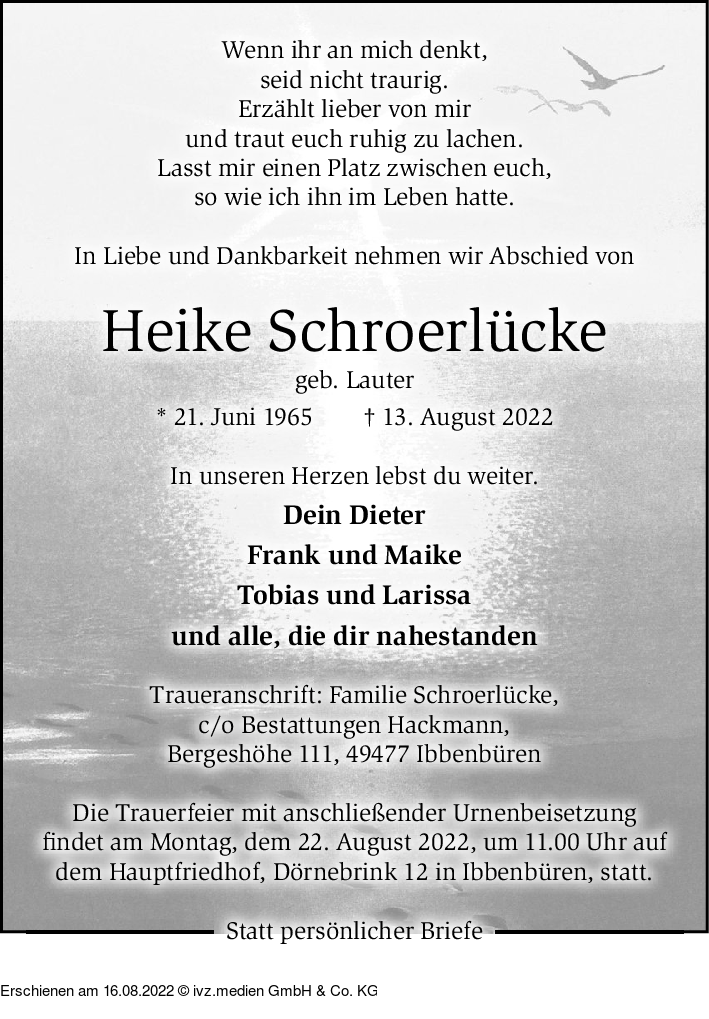 Wenn ihr an mich denkt,
seid nicht traurig.
Erzählt lieber von mir
und traut euch ruhig zu lachen.
Lasst mir einen Platz zwischen euch,
so wie ich ihn im Leben hatte.

In Liebe und Dankbarkeit nehmen wir Abschied von

Heike Schroerlücke

geb. Lauter

* 21. Juni 1965 † 13. August 2022

In unseren Herzen lebst du weiter.

Dein Dieter
Frank und Maike
Tobias und Larissa
und alle, die dir nahestanden

Traueranschrift: Familie Schroerlücke,
c/o Bestattungen Hackmann,
Bergeshöhe 111, 49477 Ibbenbüren

Die Trauerfeier mit anschließender Urnenbeisetzung findet am Montag, dem 22. August 2022, um 11.00 Uhr auf dem Hauptfriedhof, Dörnebrink 12 in Ibbenbüren, statt.

Statt persönlicher Briefe

Erschienen am 16.08.2022 © ivz.medien GmbH & Co. KG